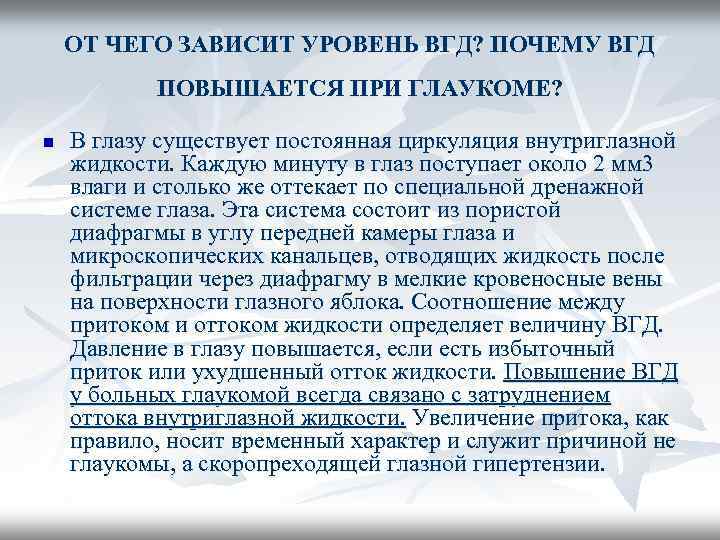 ОТ ЧЕГО ЗАВИСИТ УРОВЕНЬ ВГД? ПОЧЕМУ ВГД ПОВЫШАЕТСЯ ПРИ ГЛАУКОМЕ?

В глазу существует постоянная циркуляция внутриглазной жидкости. Каждую минуту в глаз поступает около 2 мм3 влаги и столько же оттекает по специальной дренажной системе глаза. Эта система состоит из пористой диафрагмы в углу передней камеры глаза и микроскопических канальцев, отводящих жидкость после фильтрации через диафрагму в мелкие кровеносные вены на поверхности глазного яблока. Соотношение между притоком и оттоком жидкости определяет величину ВГД. Давление в глазу повышается, если есть избыточный приток или ухудшенный отток жидкости. Повышение ВГД у больных глаукомой всегда связано с затруднением оттока внутриглазной жидкости. Увеличение притока, как правило, носит временный характер и служит причиной не глаукомы, а скоропреходящей глазной гипертензии.